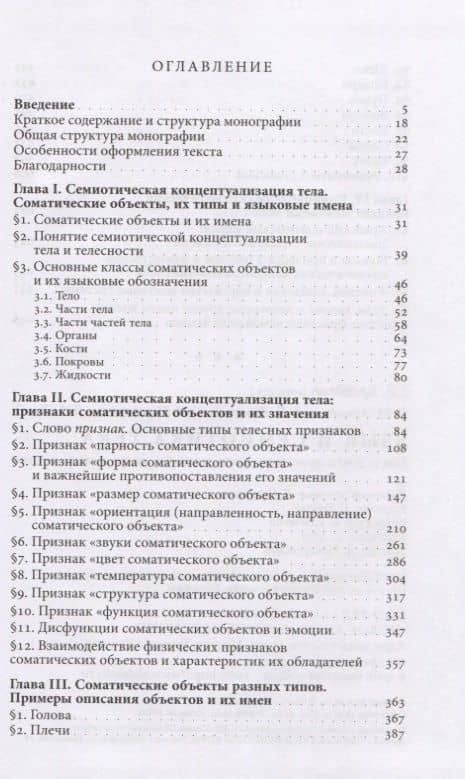 ОГЛАВЛЕНИЕ

**Введение** 5
Краткое содержание и структура монографии 18
Общая структура монографии 22
Особенности оформления текста 27
Благодарности 28

**Глава I. Семиотическая концептуализация тела. Соматические объекты, их типы и языковые имена** 31
§1. Соматические объекты и их имена 31
§2. Понятие семиотической концептуализации тела и телесности 39
§3. Основные классы соматических объектов и их языковые обозначения 46
3.1. Тело 46
3.2. Части тела 52
3.3. Части частей тела 58
3.4. Органы 64
3.5. Кости 73
3.6. Покровы 77
3.7. Жидкости 80

**Глава II. Семиотическая концептуализация тела: признаки соматических объектов и их значения** 84
§1. Слово *признак*. Основные типы телесных признаков 84
§2. Признак «парность соматического объекта» 108
§3. Признак «форма соматического объекта» и важнейшие противопоставления его значений 121
§4. Признак «размер соматического объекта» 147
§5. Признак «ориентация (направленность, направление) соматического объекта» 210
§6. Признак «звуки соматического объекта» 261
§7. Признак «цвет соматического объекта» 286
§8. Признак «температура соматического объекта» 304
§9. Признак «структура соматического объекта» 317
§10. Признак «функция соматического объекта» 331
§11. Дисфункции соматических объектов и эмоции 347
§12. Взаимодействие физических признаков соматических объектов и характеристик их обладателей 357

**Глава III. Соматические объекты разных типов. Примеры описания объектов и их имен** 363
§1. Голова 367
§2. Плечи 387